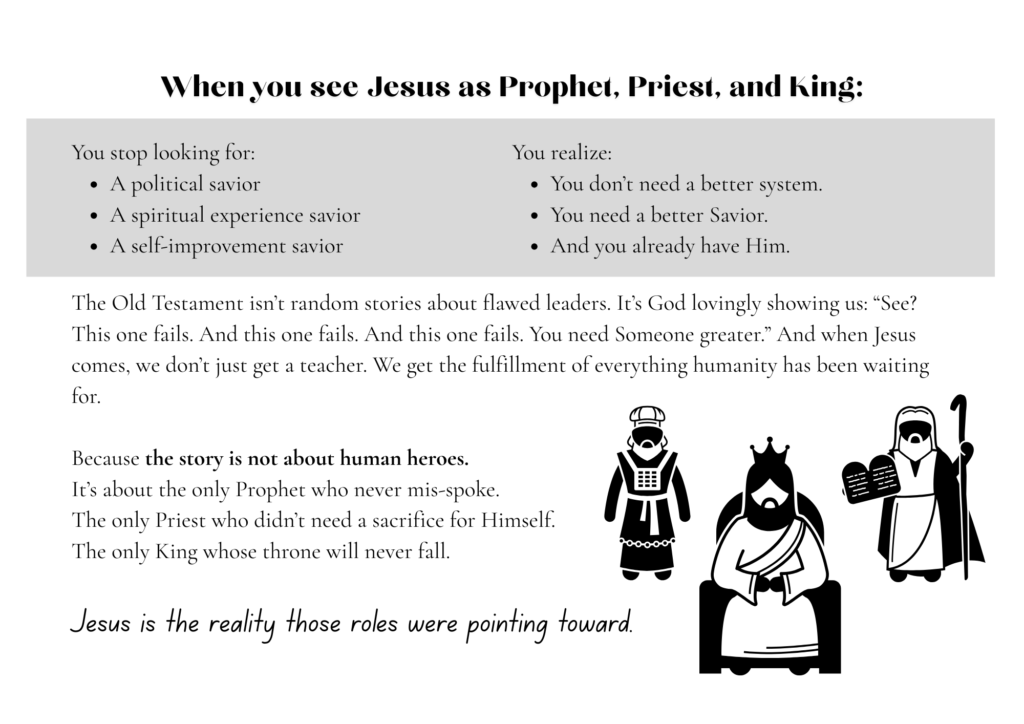 When you see Jesus as Prophet, Priest, and King:

You stop looking for:
• A political savior
• A spiritual experience savior
• A self-improvement savior

You realize:
• You don't need a better system.
• You need a better Savior.
• And you already have Him.

The Old Testament isn't random stories about flawed leaders. It's God lovingly showing us: "See? This one fails. And this one fails. And this one fails. You need Someone greater." And when Jesus comes, we don't just get a teacher. We get the fulfillment of everything humanity has been waiting for.

Because the story is not about human heroes.
It's about the only Prophet who never mis-spoke.
The only Priest who didn't need a sacrifice for Himself.
The only King whose throne will never fall.

Jesus is the reality those roles were pointing toward.